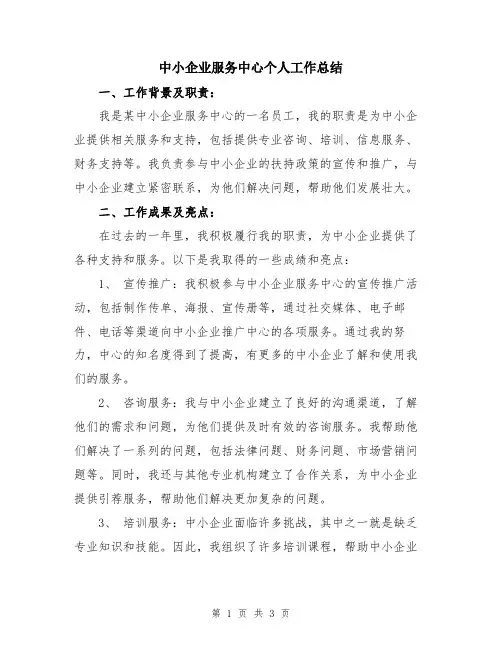 中小企业服务中心个人工作总结

一、工作背景及职责：

我是某中小企业服务中心的一名员工，我的职责是为中小企业提供相关服务和支持，包括提供专业咨询、培训、信息服务、财务支持等。我负责参与中小企业的扶持政策的宣传和推广，与中小企业建立紧密联系，为他们解决问题，帮助他们发展壮大。

二、工作成果及亮点：

在过去的一年里，我积极履行我的职责，为中小企业提供了各种支持和服务。以下是我取得的一些成绩和亮点：

1、 宣传推广：我积极参与中小企业服务中心的宣传推广活动，包括制作传单、海报、宣传册等，通过社交媒体、电子邮件、电话等渠道向中小企业推广中心的各项服务。通过我的努力，中心的知名度得到了提高，有更多的中小企业了解和使用我们的服务。

2、 咨询服务：我与中小企业建立了良好的沟通渠道，了解他们的需求和问题，为他们提供及时有效的咨询服务。我帮助他们解决了一系列的问题，包括法律问题、财务问题、市场营销问题等。同时，我还与其他专业机构建立了合作关系，为中小企业提供引荐服务，帮助他们解决更加复杂的问题。

3、 培训服务：中小企业面临许多挑战，其中之一就是缺乏专业知识和技能。因此，我组织了许多培训课程，帮助中小企业

第 1 页 共 3 页